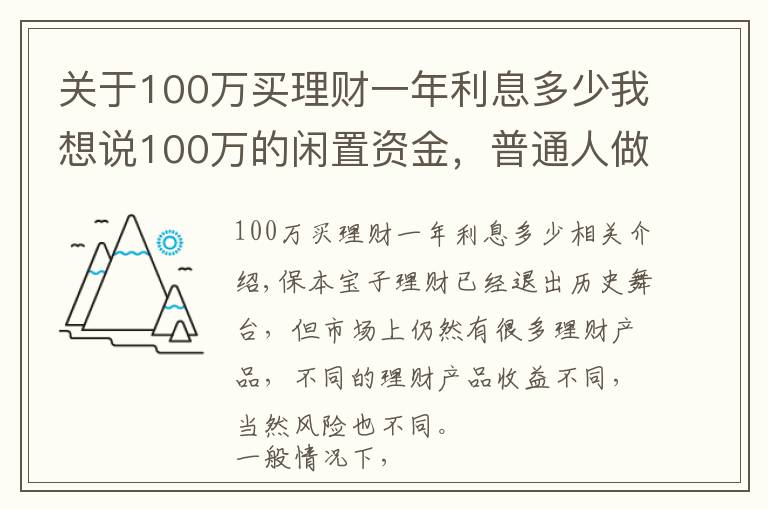 关于100万买理财一年利息多少我想说100万的闲置资金，普通人做

100万买理财一年利息多少相关介绍，保本宝子理财已经退出历史舞台，但市场上仍然有很多理财产品，不同的理财产品收益不同，当然风险也不同。
一般情况下，